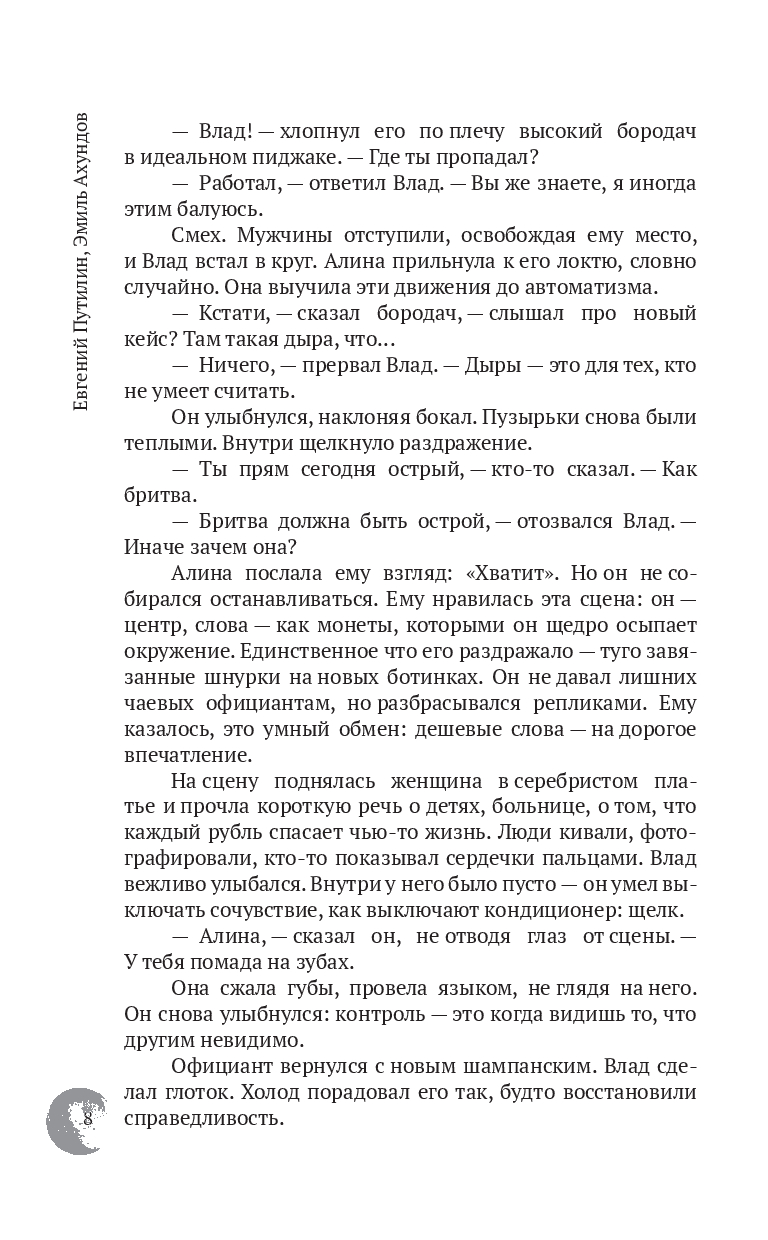 Евгений Путилин, Эмиль Ахундов

— Влад! — хлопнул его по плечу высокий бородач в идеальном пиджаке. — Где ты пропадал?

— Работал, — ответил Влад. — Вы же знаете, я иногда этим балуюсь.

Смех. Мужчины отступили, освобождая ему место, и Влад встал в круг. Алина прильнула к его локтю, словно случайно. Она выучила эти движения до автоматизма.

— Кстати, — сказал бородач, — слышал про новый кейс? Там такая дыра, что…

— Ничего, — прервал Влад. — Дыры — это для тех, кто не умеет считать.

Он улыбнулся, наклоняя бокал. Пузырьки снова были теплыми. Внутри щелкнуло раздражение.

— Ты прям сегодня острый, — кто-то сказал. — Как бритва.

— Бритва должна быть острой, — отозвался Влад. — Иначе зачем она?

Алина послала ему взгляд: «Хватит». Но он не собирался останавливаться. Ему нравилась эта сцена: он — центр, слова — как монеты, которыми он щедро осыпает окружение. Единственное что его раздражало — туго завязанные шнурки на новых ботинках. Он не давал лишних чаевых официантам, но разбрасывался репликами. Ему казалось, это умный обмен: дешевые слова — на дорогое впечатление.

На сцену поднялась женщина в серебристом платье и прочла короткую речь о детях, больнице, о том, что каждый рубль спасает чью-то жизнь. Люди кивали, фотографировали, кто-то показывал сердечки пальцами. Влад вежливо улыбался. Внутри у него было пусто — он умел выключать сочувствие, как выключают кондиционер: щелк.

— Алина, — сказал он, не отводя глаз от сцены. — У тебя помада на зубах.

Она сжала губы, провела языком, не глядя на него. Он снова улыбнулся: контроль — это когда видишь то, что другим невидимо.

Официант вернулся с новым шампанским. Влад сделал глоток. Холод порадовал его так, будто восстановили справедливость.

8